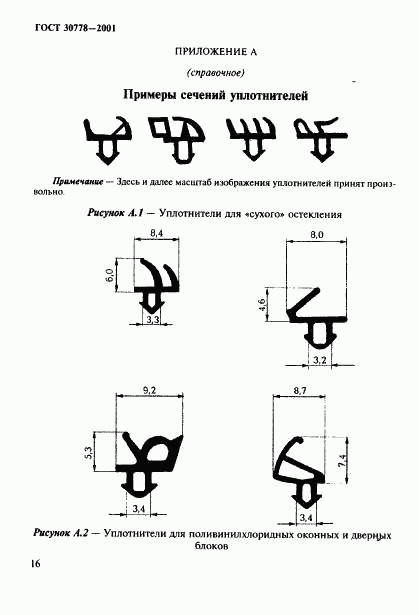 ГОСТ 30778—2001

ПРИЛОЖЕНИЕ А

(справочное)

Примеры сечений уплотнителей

Примечание — Здесь и далее масштаб изображения уплотнителей принят произвольно.

Рисунок А.1 — Уплотнители для «сухого» остекления

8,4

6,0

3,3

8,0

4,6

3,2

9,2

5,3

3,4

8,7

7,4

3,4

Рисунок А.2 — Уплотнители для поливинилхлоридных оконных и дверных блоков

16